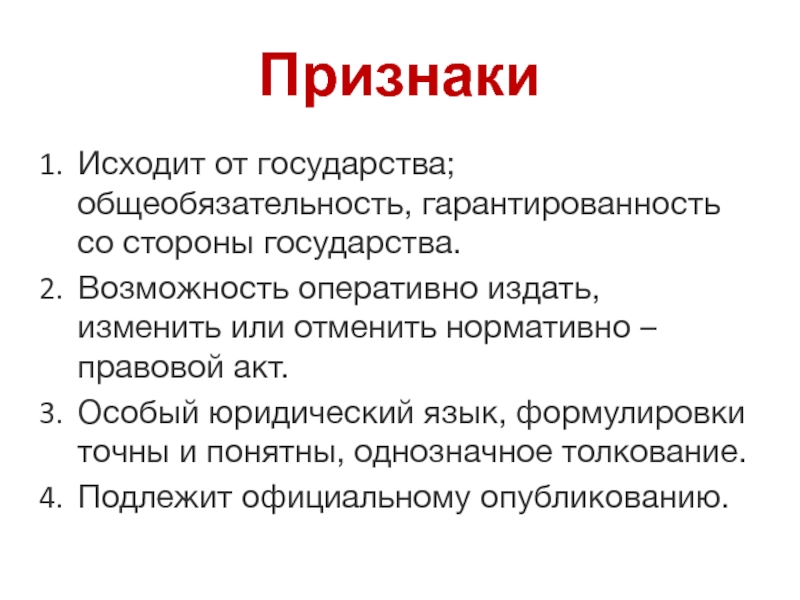 Признаки

1. Исходит от государства; общеобязательность, гарантированность со стороны государства.
2. Возможность оперативно издать, изменить или отменить нормативно – правовой акт.
3. Особый юридический язык, формулировки точны и понятны, однозначное толкование.
4. Подлежит официальному опубликованию.